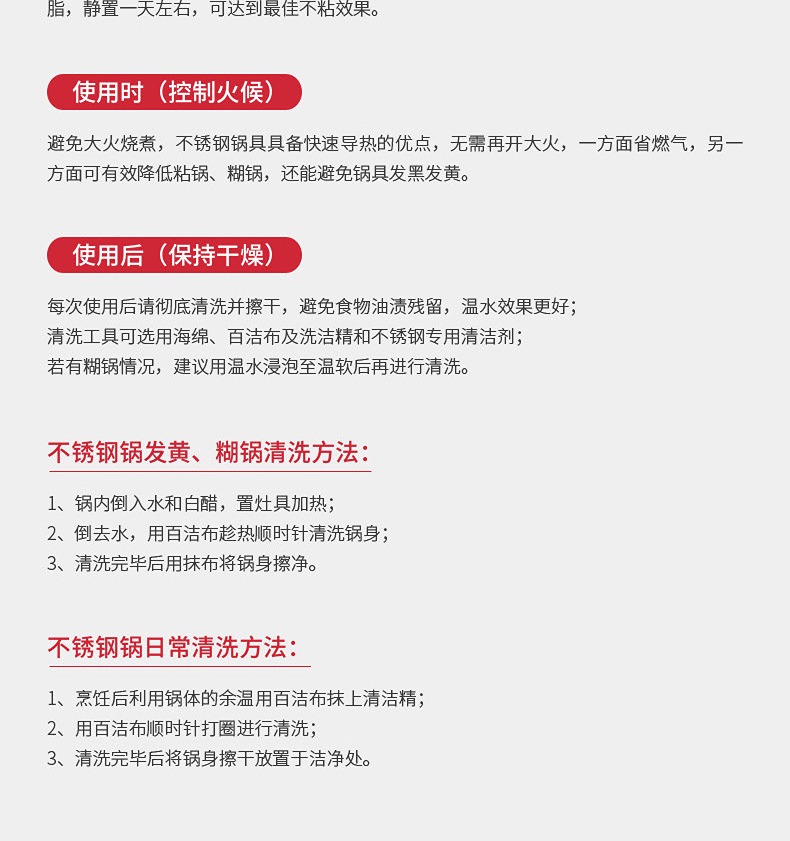 脂，静置一天左右，可达到最佳不粘效果。

使用时（控制火候）

避免大火烧煮，不锈钢锅具具备快速导热的优点，无需再开大火，一方面省燃气，另一方面可有效降低粘锅、糊锅，还能避免锅具发黑发黄。

使用后（保持干燥）

每次使用后请彻底清洗并擦干，避免食物油渍残留，温水效果更好；
清洗工具可选用海绵、百洁布及洗洁精和不锈钢专用清洁剂；
若有糊锅情况，建议用温水浸泡至温软后再进行清洗。

不锈钢锅发黄、糊锅清洗方法：

1、锅内倒入水和白醋，置灶具加热；
2、倒去水，用百洁布趁热顺时针清洗锅身；
3、清洗完毕后用抹布将锅身擦净。

不锈钢锅日常清洗方法：

1、烹饪后利用锅体的余温用百洁布抹上清洁精；
2、用百洁布顺时针打圈进行清洗；
3、清洗完毕后将锅身擦干放置于洁净处。